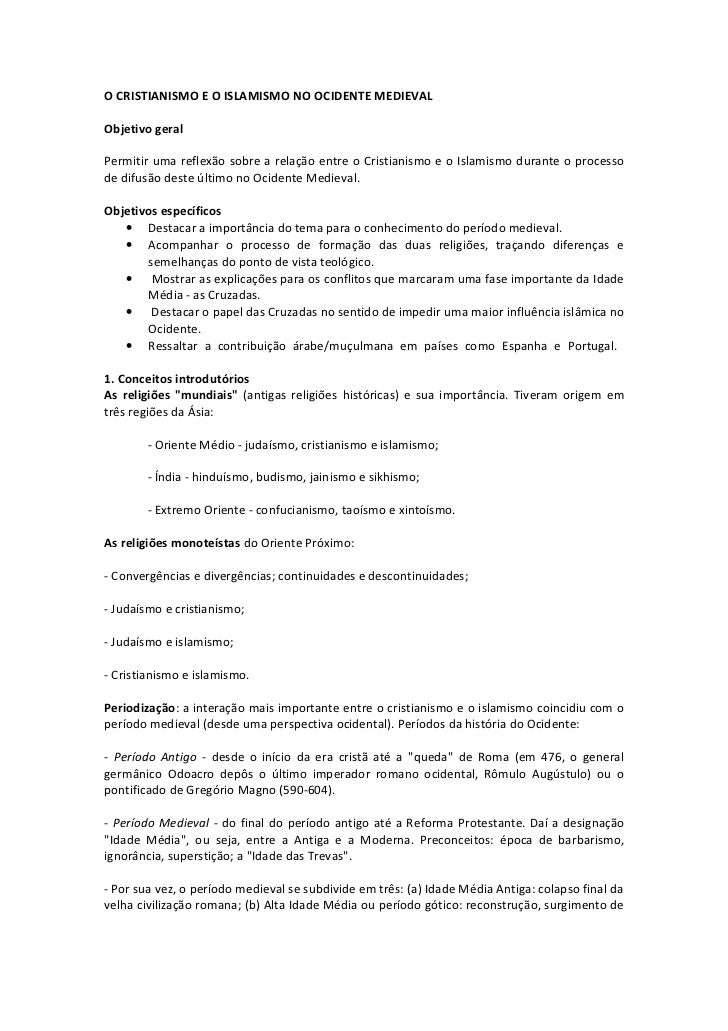 O CRISTIANISMO E O ISLAMISMO NO OCIDENTE MEDIEVAL

Objetivo geral

Permitir uma reflexão sobre a relação entre o Cristianismo e o Islamismo durante o processo de difusão deste último no Ocidente Medieval.

Objetivos específicos
• Destacar a importância do tema para o conhecimento do período medieval.
• Acompanhar o processo de formação das duas religiões, traçando diferenças e semelhanças do ponto de vista teológico.
• Mostrar as explicações para os conflitos que marcaram uma fase importante da Idade Média - as Cruzadas.
• Destacar o papel das Cruzadas no sentido de impedir uma maior influência islâmica no Ocidente.
• Ressaltar a contribuição árabe/muçulmana em países como Espanha e Portugal.

1. Conceitos introdutórios
As religiões "mundiais" (antigas religiões históricas) e sua importância. Tiveram origem em três regiões da Ásia:

- Oriente Médio - judaísmo, cristianismo e islamismo;

- Índia - hinduísmo, budismo, jainismo e sikhismo;

- Extremo Oriente - confucianismo, taoísmo e xintoísmo.

As religiões monoteístas do Oriente Próximo:

- Convergências e divergências; continuidades e descontinuidades;

- Judaísmo e cristianismo;

- Judaísmo e islamismo;

- Cristianismo e islamismo.

Periodização: a interação mais importante entre o cristianismo e o islamismo coincidiu com o período medieval (desde uma perspectiva ocidental). Períodos da história do Ocidente:

- Período Antigo - desde o início da era cristã até a "queda" de Roma (em 476, o general germânico Odoacro depôs o último imperador romano ocidental, Rômulo Augústulo) ou o pontificado de Gregório Magno (590-604).

- Período Medieval - do final do período antigo até a Reforma Protestante. Daí a designação "Idade Média", ou seja, entre a Antiga e a Moderna. Preconceitos: época de barbarismo, ignorância, superstição; a "Idade das Trevas".

- Por sua vez, o período medieval se subdivide em três: (a) Idade Média Antiga: colapso final da velha civilização romana; (b) Alta Idade Média ou período gótico: reconstrução, surgimento de